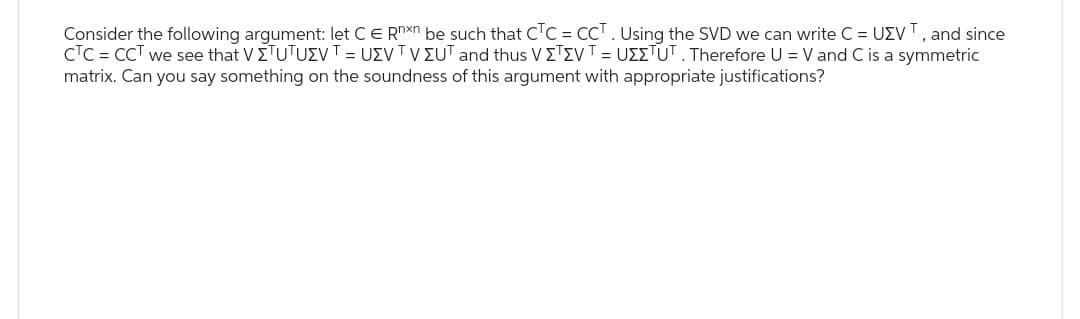 Consider the following argument: let $C \in R^{n \times n}$ be such that $C^TC = CC^T$. Using the SVD we can write $C = U\Sigma V^T$, and since $C^TC = CC^T$ we see that $V\Sigma^TU^TU\Sigma V^T = U\Sigma V^TV\Sigma U^T$ and thus $V\Sigma^T\Sigma V^T = U\Sigma\Sigma^TU^T$. Therefore $U = V$ and C is a symmetric matrix. Can you say something on the soundness of this argument with appropriate justifications?